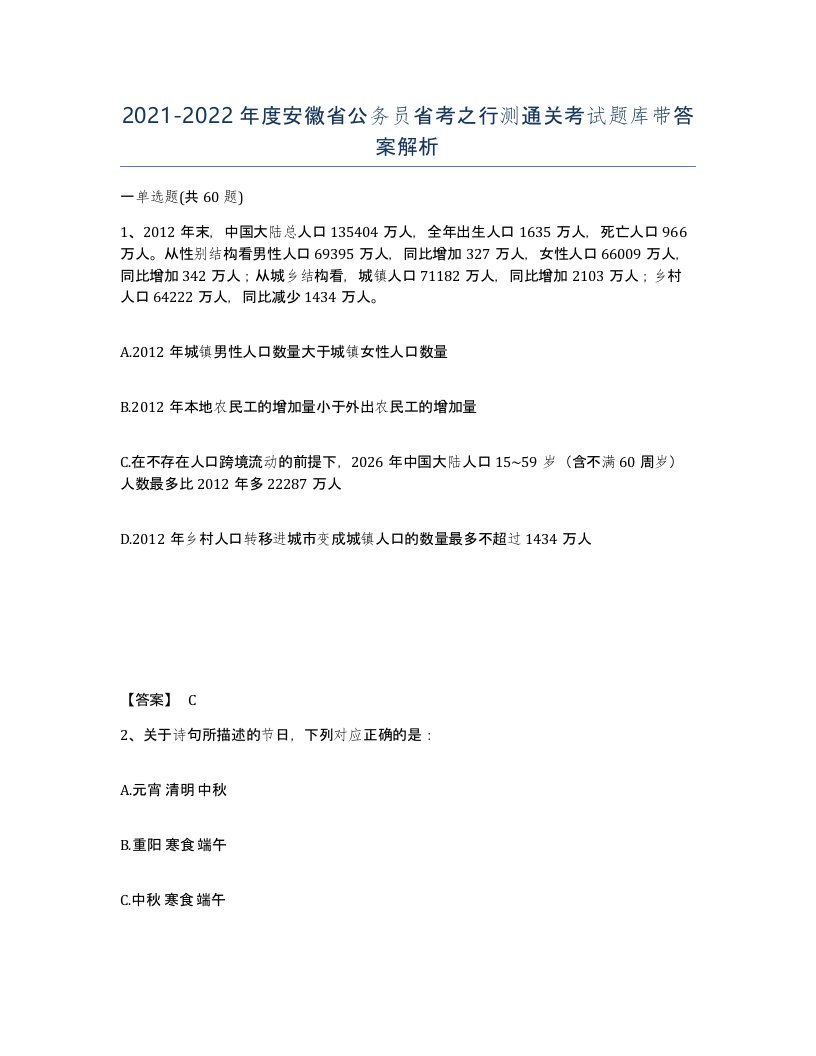 2021-2022年度安徽省公务员省考之行测通关考试题库带答案解析

一单选题(共60题)

1、2012年末，中国大陆总人口135404万人，全年出生人口1635万人，死亡人口966万人。从性别结构看男性人口69395万人，同比增加327万人，女性人口66009万人，同比增加342万人；从城乡结构看，城镇人口71182万人，同比增加2103万人；乡村人口64222万人，同比减少1434万人。

A.2012年城镇男性人口数量大于城镇女性人口数量

B.2012年本地农民工的增加量小于外出农民工的增加量

C.在不存在人口跨境流动的前提下，2026年中国大陆人口15~59岁（含不满60周岁）人数最多比2012年多22287万人

D.2012年乡村人口转移进城市变成城镇人口的数量最多不超过1434万人

【答案】 C

2、关于诗句所描述的节日，下列对应正确的是：

A.元宵 清明 中秋

B.重阳 寒食 端午

C.中秋 寒食 端午